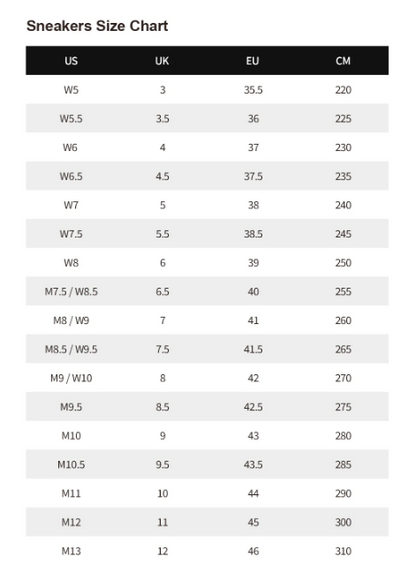 Sneakers Size Chart

| US | UK | EU | CM |
|---|---|---|---|
| W5 | 3 | 35.5 | 220 |
| W5.5 | 3.5 | 36 | 225 |
| W6 | 4 | 37 | 230 |
| W6.5 | 4.5 | 37.5 | 235 |
| W7 | 5 | 38 | 240 |
| W7.5 | 5.5 | 38.5 | 245 |
| W8 | 6 | 39 | 250 |
| M7.5 / W8.5 | 6.5 | 40 | 255 |
| M8 / W9 | 7 | 41 | 260 |
| M8.5 / W9.5 | 7.5 | 41.5 | 265 |
| M9 / W10 | 8 | 42 | 270 |
| M9.5 | 8.5 | 42.5 | 275 |
| M10 | 9 | 43 | 280 |
| M10.5 | 9.5 | 43.5 | 285 |
| M11 | 10 | 44 | 290 |
| M12 | 11 | 45 | 300 |
| M13 | 12 | 46 | 310 |